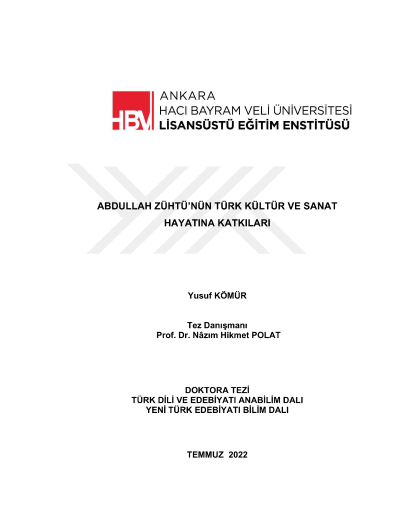 HBV

ANKARA
HACI BAYRAM VELİ ÜNİVERSİTESİ
LİSANSÜSTÜ EĞİTİM ENSTİTÜSÜ

ABDULLAH ZÜHTÜ'NÜN TÜRK KÜLTÜR VE SANAT HAYATINA KATKILARI

Yusuf KÖMÜR

Tez Danışmanı
Prof. Dr. Nâzım Hikmet POLAT

DOKTORA TEZİ
TÜRK DİLİ VE EDEBİYATI ANABİLİM DALI
YENİ TÜRK EDEBİYATI BİLİM DALI

TEMMUZ 2022